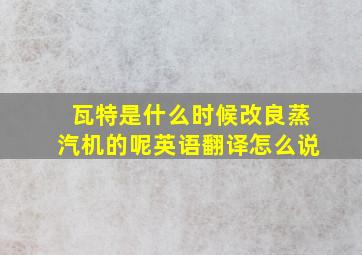 瓦特是什么时候改良蒸汽机的呢英语翻译怎么说